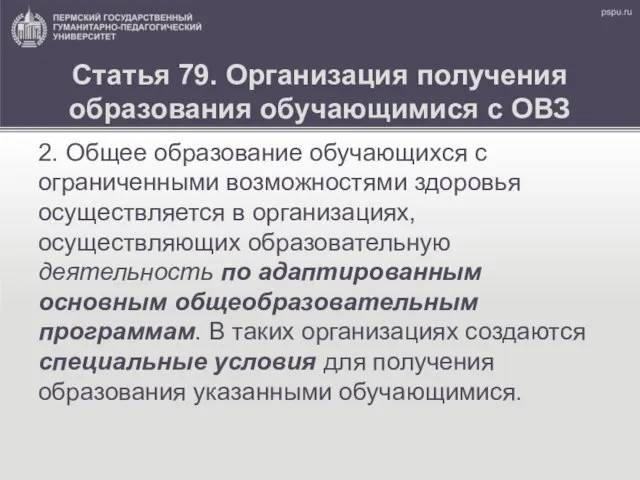 ПЕРМСКИЙ ГОСУДАРСТВЕННЫЙ ГУМАНИТАРНО-ПЕДАГОГИЧЕСКИЙ УНИВЕРСИТЕТ

pspu.ru

Статья 79. Организация получения образования обучающимися с ОВЗ

2. Общее образование обучающихся с ограниченными возможностями здоровья осуществляется в организациях, осуществляющих образовательную деятельность по адаптированным основным общеобразовательным программам. В таких организациях создаются специальные условия для получения образования указанными обучающимися.